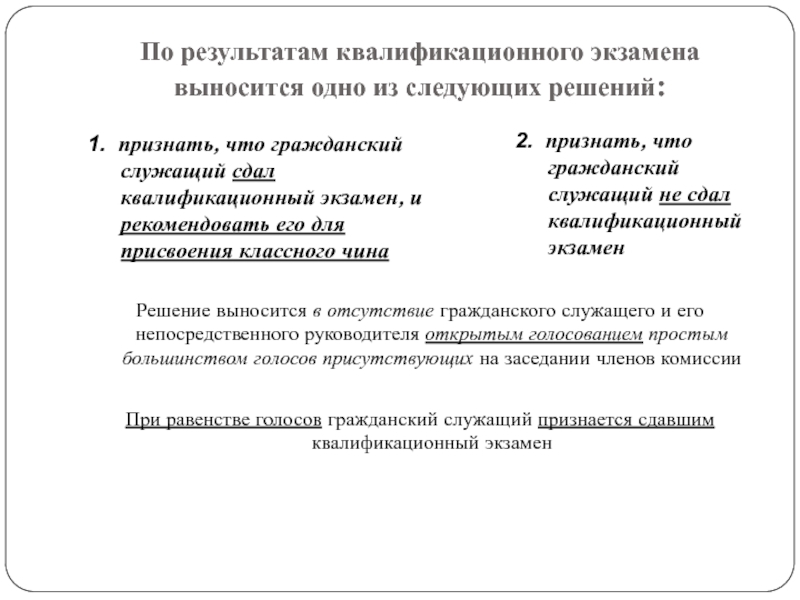 По результатам квалификационного экзамена выносится одно из следующих решений:

1. признать, что гражданский служащий сдал квалификационный экзамен, и рекомендовать его для присвоения классного чина

2. признать, что гражданский служащий не сдал квалификационный экзамен

Решение выносится в отсутствие гражданского служащего и его непосредственного руководителя открытым голосованием простым большинством голосов присутствующих на заседании членов комиссии

При равенстве голосов гражданский служащий признается сдавшим квалификационный экзамен